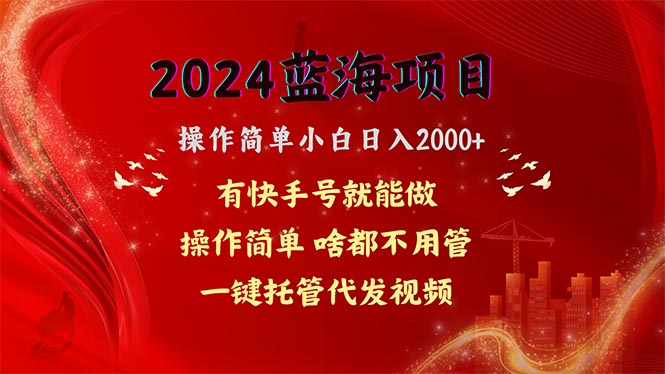 2024蓝海项目

操作简单小白日入2000+

有快手号就能做

操作简单 啥都不用管

一键托管代发视频